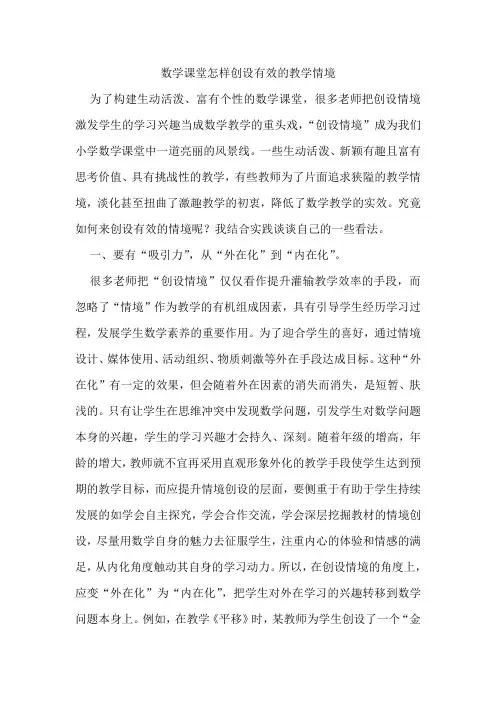 数学课堂怎样创设有效的教学情境

为了构建生动活泼、富有个性的数学课堂，很多老师把创设情境激发学生的学习兴趣当成数学教学的重头戏，“创设情境”成为我们小学数学课堂中一道亮丽的风景线。一些生动活泼、新颖有趣且富有思考价值、具有挑战性的教学，有些教师为了片面追求狭隘的教学情境，淡化甚至扭曲了激趣教学的初衷，降低了数学教学的实效。究竟如何来创设有效的情境呢？我结合实践谈谈自己的一些看法。

一、要有“吸引力”，从“外在化”到“内在化”。

很多老师把“创设情境”仅仅看作提升灌输教学效率的手段，而忽略了“情境”作为教学的有机组成因素，具有引导学生经历学习过程，发展学生数学素养的重要作用。为了迎合学生的喜好，通过情境设计、媒体使用、活动组织、物质刺激等外在手段达成目标。这种“外在化”有一定的效果，但会随着外在因素的消失而消失，是短暂、肤浅的。只有让学生在思维冲突中发现数学问题，引发学生对数学问题本身的兴趣，学生的学习兴趣才会持久、深刻。随着年级的增高，年龄的增大，教师就不宜再采用直观形象外化的教学手段使学生达到预期的教学目标，而应提升情境创设的层面，要侧重于有助于学生持续发展的如学会自主探究，学会合作交流，学会深层挖掘教材的情境创设，尽量用数学自身的魅力去征服学生，注重内心的体验和情感的满足，从内化角度触动其自身的学习动力。所以，在创设情境的角度上，应变“外在化”为“内在化”，把学生对外在学习的兴趣转移到数学问题本身上。例如，在教学《平移》时，某教师为学生创设了一个“金